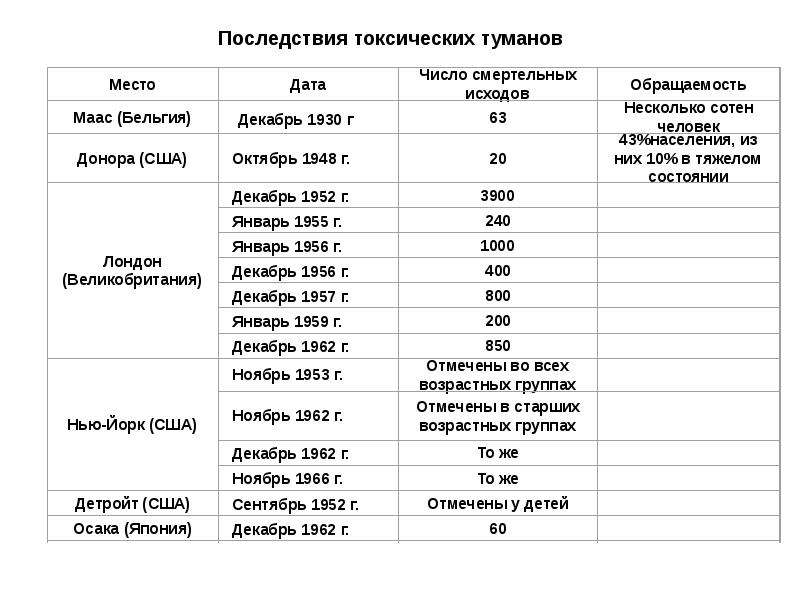 Последствия токсических туманов

| Место | Дата | Число смертельных исходов | Обращаемость |
|---|---|---|---|
| Маас (Бельгия) | Декабрь 1930 г | 63 | Несколько сотен человек |
| Донора (США) | Октябрь 1948 г. | 20 | 43%населения, из них 10% в тяжелом состоянии |
| Лондон (Великобритания) | Декабрь 1952 г. | 3900 | |
| | Январь 1955 г. | 240 | |
| | Январь 1956 г. | 1000 | |
| | Декабрь 1956 г. | 400 | |
| | Декабрь 1957 г. | 800 | |
| | Январь 1959 г. | 200 | |
| | Декабрь 1962 г. | 850 | |
| Нью-Йорк (США) | Ноябрь 1953 г. | Отмечены во всех возрастных группах | |
| | Ноябрь 1962 г. | Отмечены в старших возрастных группах | |
| | Декабрь 1962 г. | То же | |
| | Ноябрь 1966 г. | То же | |
| Детройт (США) | Сентябрь 1952 г. | Отмечены у детей | |
| Осака (Япония) | Декабрь 1962 г. | 60 | |